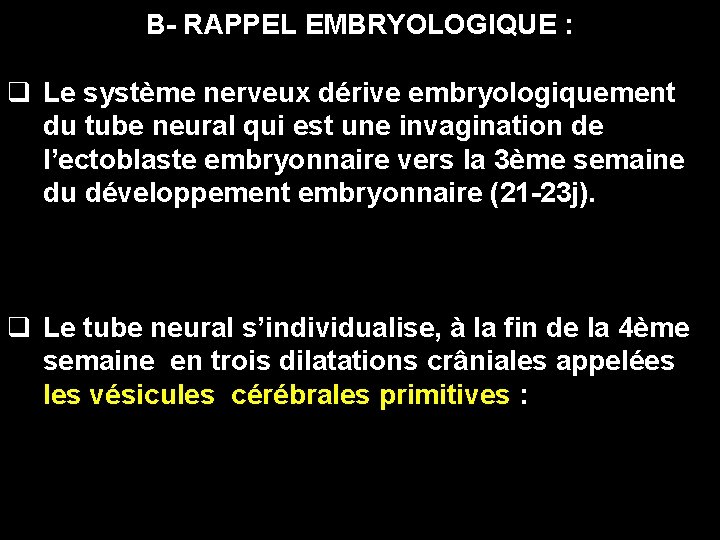 B- RAPPEL EMBRYOLOGIQUE :

❑ Le système nerveux dérive embryologiquement du tube neural qui est une invagination de l’ectoblaste embryonnaire vers la 3ème semaine du développement embryonnaire (21-23j).

❑ Le tube neural s’individualise, à la fin de la 4ème semaine en trois dilatations crâniales appelées les vésicules cérébrales primitives :